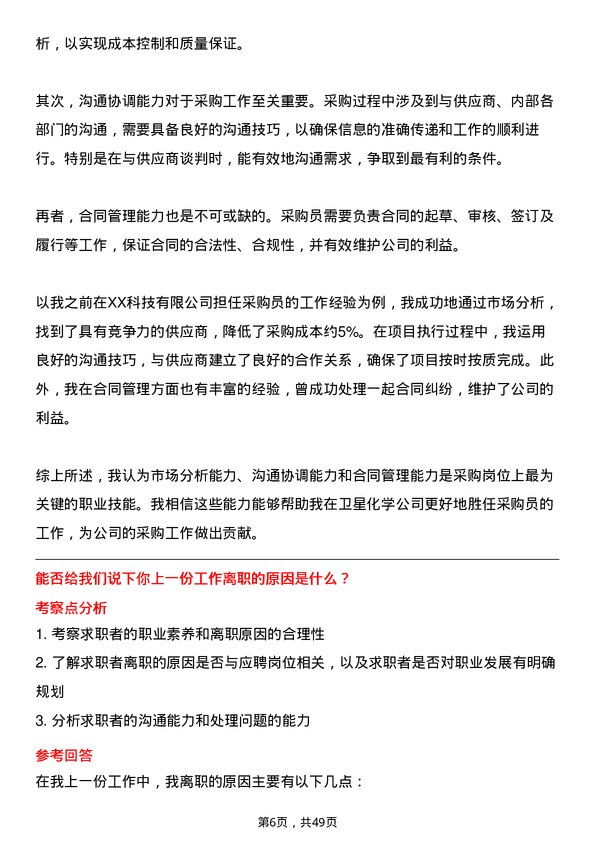 析，以实现成本控制和质量保证。

其次，沟通协调能力对于采购工作至关重要。采购过程中涉及到与供应商、内部各部门的沟通，需要具备良好的沟通技巧，以确保信息的准确传递和工作的顺利进行。特别是在与供应商谈判时，能有效地沟通需求，争取到最有利的条件。

再者，合同管理能力也是不可或缺的。采购员需要负责合同的起草、审核、签订及履行等工作，保证合同的合法性、合规性，并有效维护公司的利益。

以我之前在XX科技有限公司担任采购员的工作经验为例，我成功地通过市场分析，找到了具有竞争力的供应商，降低了采购成本约5%。在项目执行过程中，我运用良好的沟通技巧，与供应商建立了良好的合作关系，确保了项目按时按质完成。此外，我在合同管理方面也有丰富的经验，曾成功处理一起合同纠纷，维护了公司的利益。

综上所述，我认为市场分析能力、沟通协调能力和合同管理能力是采购岗位上最为关键的职业技能。我相信这些能力能够帮助我在卫星化学公司更好地胜任采购员的工作，为公司的采购工作做出贡献。

能否给我们说下你上一份工作离职的原因是什么？

考察点分析

1. 考察求职者的职业素养和离职原因的合理性

2. 了解求职者离职的原因是否与应聘岗位相关，以及求职者是否对职业发展有明确规划

3. 分析求职者的沟通能力和处理问题的能力

参考回答

在我上一份工作中，我离职的原因主要有以下几点：

第6页，共49页